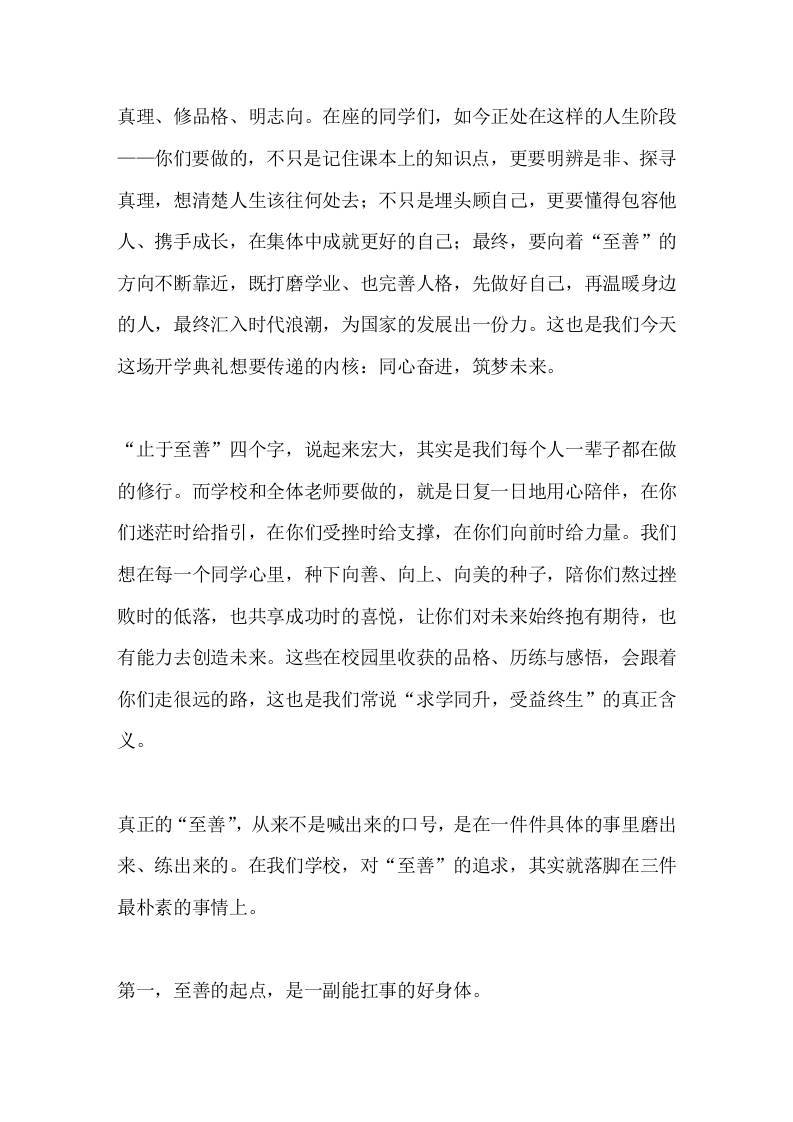 真理、修品格、明志向。在座的同学们，如今正处在这样的人生阶段——你们要做的，不只是记住课本上的知识点，更要明辨是非、探寻真理，想清楚人生该往何处去；不只是埋头顾自己，更要懂得包容他人、携手成长，在集体中成就更好的自己；最终，要向着“至善”的方向不断靠近，既打磨学业、也完善人格，先做好自己，再温暖身边的人，最终汇入时代浪潮，为国家的发展出一份力。这也是我们今天这场开学典礼想要传递的内核：同心奋进，筑梦未来。

“止于至善”四个字，说起来宏大，其实是我们每个人一辈子都在做的修行。而学校和全体老师要做的，就是日复一日地用心陪伴，在你们迷茫时给指引，在你们受挫时给支撑，在你们向前时给力量。我们想在每一个同学心里，种下向善、向上、向美的种子，陪你们熬过挫败时的低落，也共享成功时的喜悦，让你们对未来始终抱有期待，也有能力去创造未来。这些在校园里收获的品格、历练与感悟，会跟着你们走很远的路，这也是我们常说“求学同升，受益终生”的真正含义。

真正的“至善”，从来不是喊出来的口号，是在一件件具体的事里磨出来、练出来的。在我们学校，对“至善”的追求，其实就落脚在三件最朴素的事情上。

第一，至善的起点，是一副能扛事的好身体。